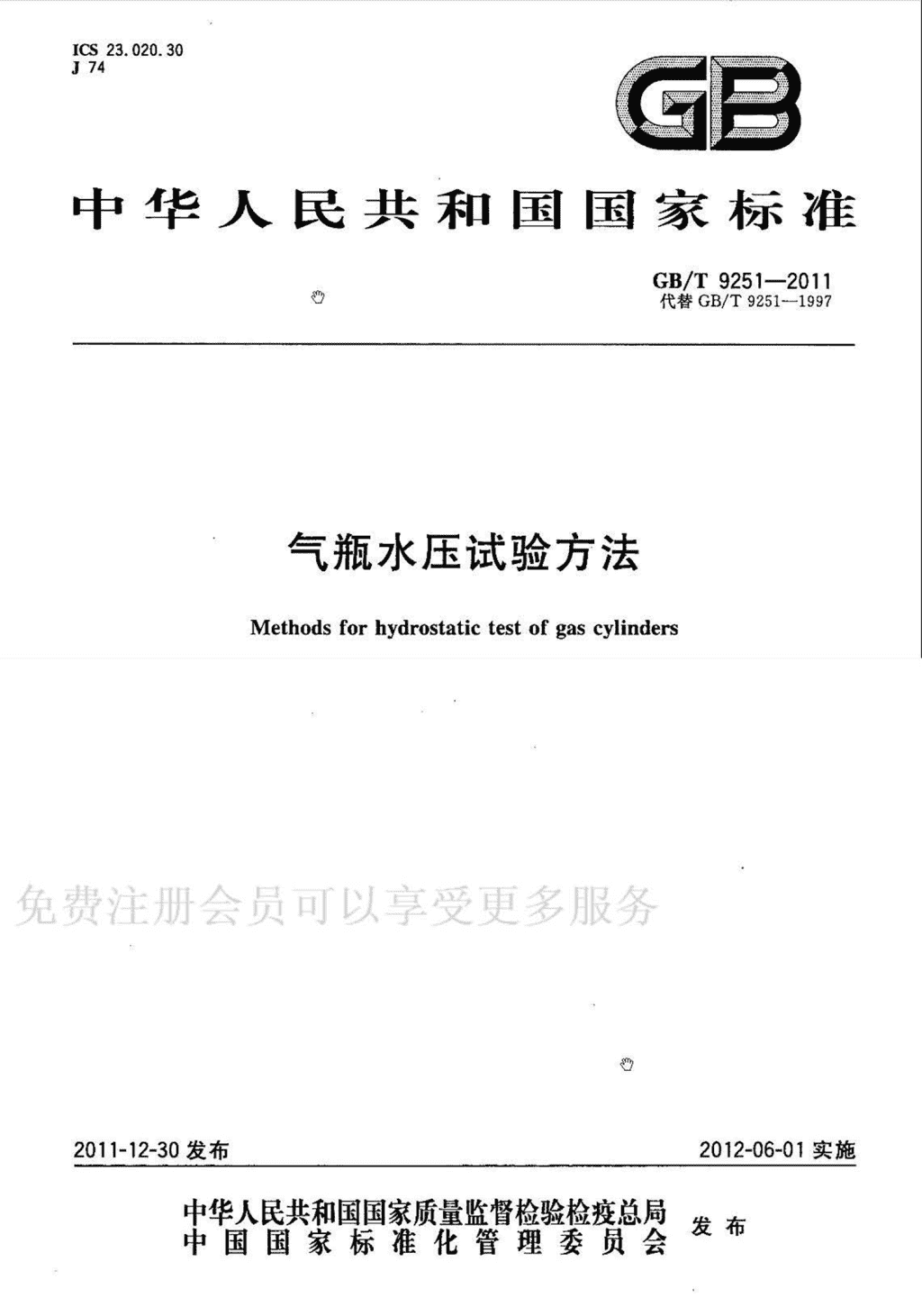 ICS 23.020.30
J 74

GB

中华人民共和国国家标准

GB/T 9251—2011
代替 GB/T 9251—1997

气瓶水压试验方法

Methods for hydrostatic test of gas cylinders

免费注册会员可以享受更多服务

2011-12-30 发布

2012-06-01 实施

中华人民共和国国家质量监督检验检疫总局
中国国家标准化管理委员会
发布